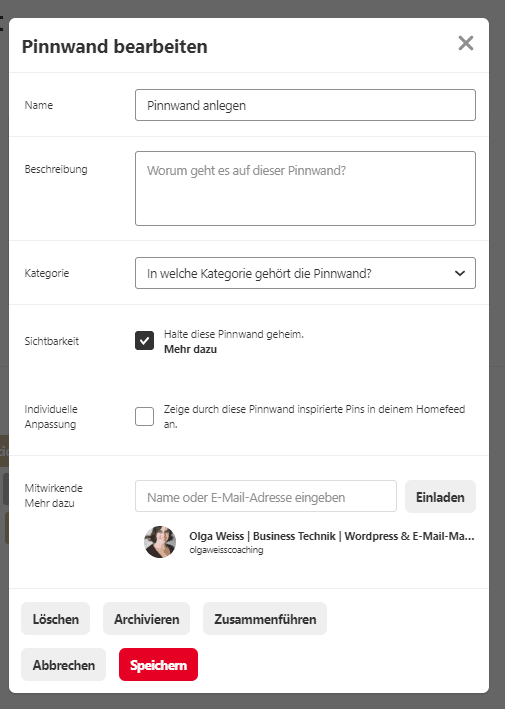 Pinnwand bearbeiten

Name
Pinnwand anlegen

Beschreibung
Worum geht es auf dieser Pinnwand?

Kategorie
In welche Kategorie gehört die Pinnwand?

Sichtbarkeit
Halte diese Pinnwand geheim.
Mehr dazu

Individuelle Anpassung
Zeige durch diese Pinnwand inspirierte Pins in deinem Homefeed an.

Mitwirkende
Mehr dazu
Name oder E-Mail-Adresse eingeben
Einladen

Olga Weiss | Business Technik | Wordpress & E-Mail-Ma...
olgaweisscoaching

Löschen
Archivieren
Zusammenführen
Abbrechen
Speichern